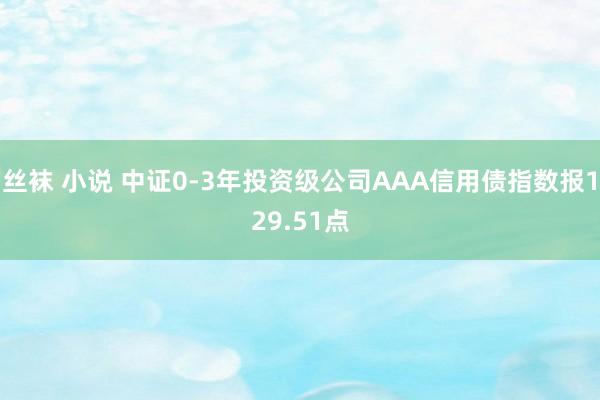 丝袜 小说 中证0-3年投资级公司AAA信用债指数报129.51点